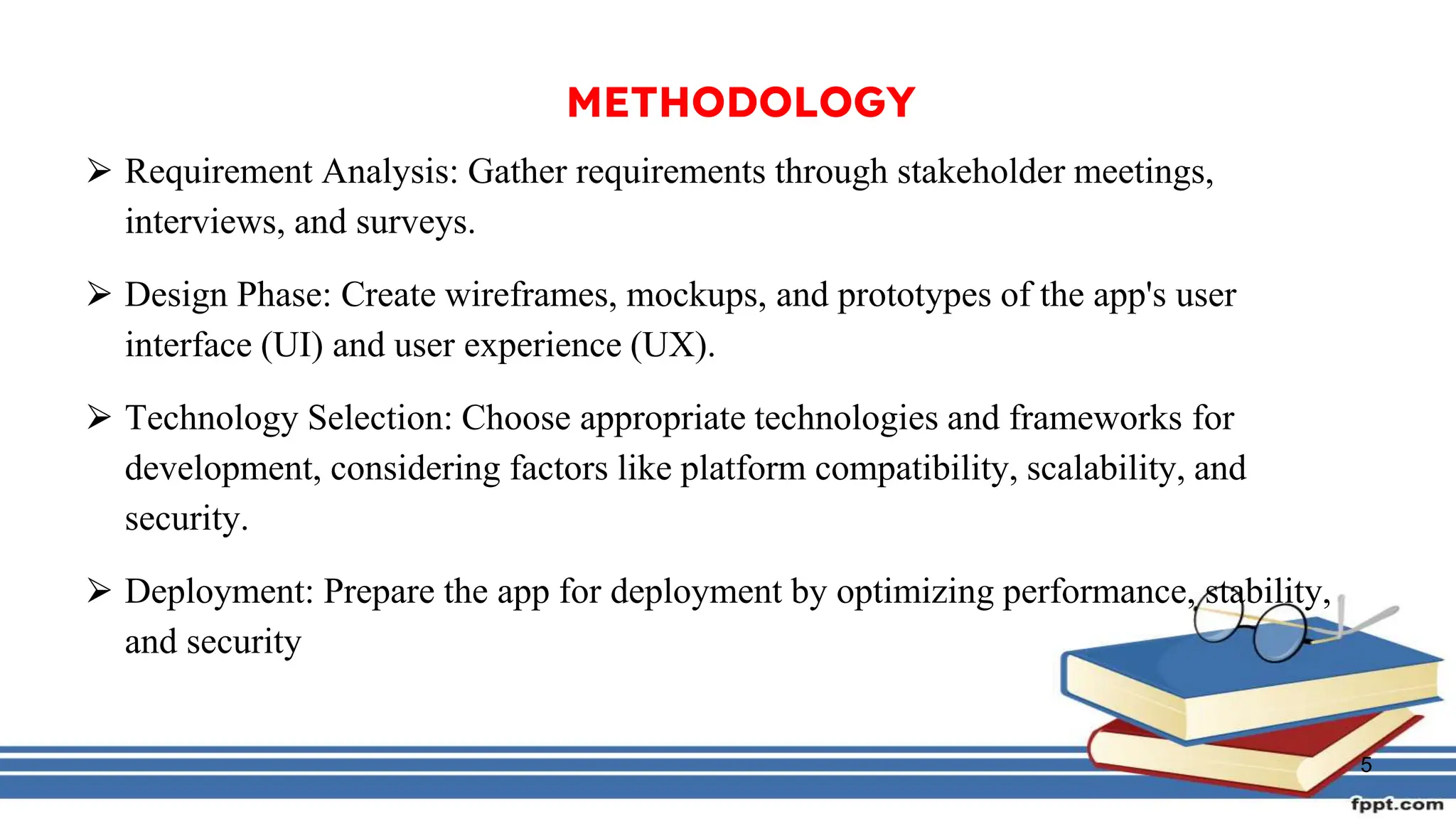 METHODOLOGY

➢ Requirement Analysis: Gather requirements through stakeholder meetings, interviews, and surveys.

➢ Design Phase: Create wireframes, mockups, and prototypes of the app's user interface (UI) and user experience (UX).

➢ Technology Selection: Choose appropriate technologies and frameworks for development, considering factors like platform compatibility, scalability, and security.

➢ Deployment: Prepare the app for deployment by optimizing performance, stability, and security

5

fppt.com